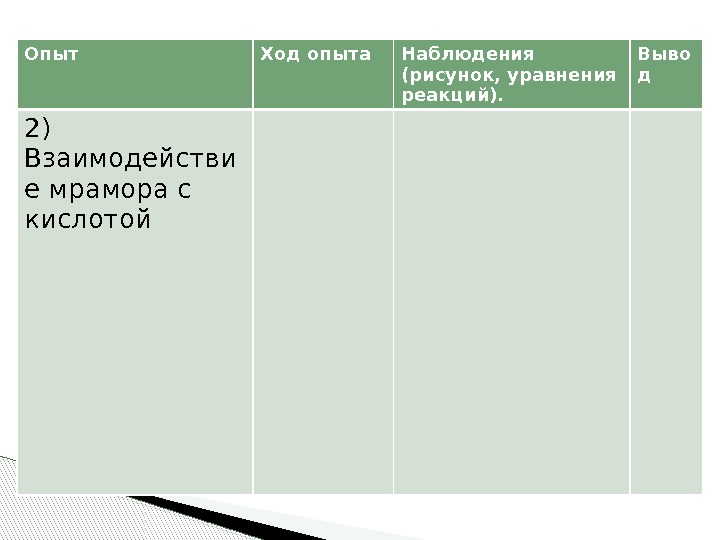 | Опыт | Ход опыта | Наблюдения (рисунок, уравнения реакций). | Вывод |
|---|---|---|---|
| 2) Взаимодействие мрамора с кислотой | | | |